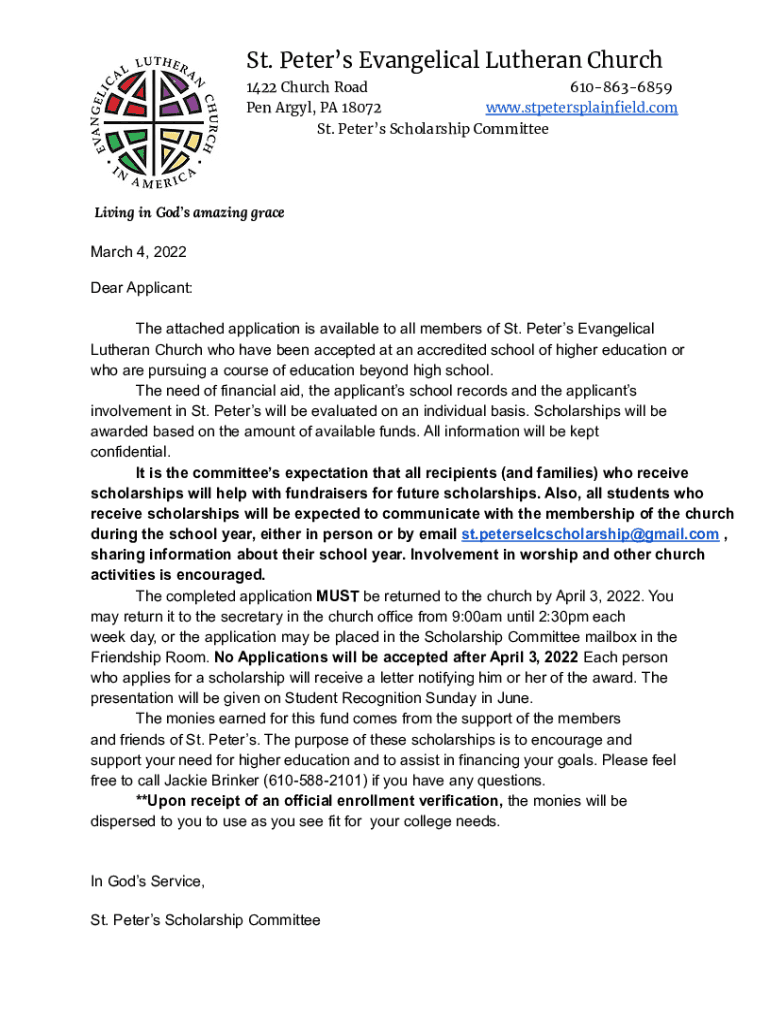 EVANGELICAL LUTHERAN CHURCH IN AMERICA

St. Peter's Evangelical Lutheran Church
1422 Church Road 610-863-6859
Pen Argyl, PA 18072 www.stpetersplainfield.com
St. Peter's Scholarship Committee

Living in God's amazing grace

March 4, 2022

Dear Applicant:

The attached application is available to all members of St. Peter's Evangelical Lutheran Church who have been accepted at an accredited school of higher education or who are pursuing a course of education beyond high school.

The need of financial aid, the applicant's school records and the applicant's involvement in St. Peter's will be evaluated on an individual basis. Scholarships will be awarded based on the amount of available funds. All information will be kept confidential.

It is the committee's expectation that all recipients (and families) who receive scholarships will help with fundraisers for future scholarships. Also, all students who receive scholarships will be expected to communicate with the membership of the church during the school year, either in person or by email st.peterselcscholarship@gmail.com , sharing information about their school year. Involvement in worship and other church activities is encouraged.

The completed application MUST be returned to the church by April 3, 2022. You may return it to the secretary in the church office from 9:00am until 2:30pm each week day, or the application may be placed in the Scholarship Committee mailbox in the Friendship Room. No Applications will be accepted after April 3, 2022 Each person who applies for a scholarship will receive a letter notifying him or her of the award. The presentation will be given on Student Recognition Sunday in June.

The monies earned for this fund comes from the support of the members and friends of St. Peter's. The purpose of these scholarships is to encourage and support your need for higher education and to assist in financing your goals. Please feel free to call Jackie Brinker (610-588-2101) if you have any questions.

**Upon receipt of an official enrollment verification, the monies will be dispersed to you to use as you see fit for your college needs.

In God's Service,

St. Peter's Scholarship Committee